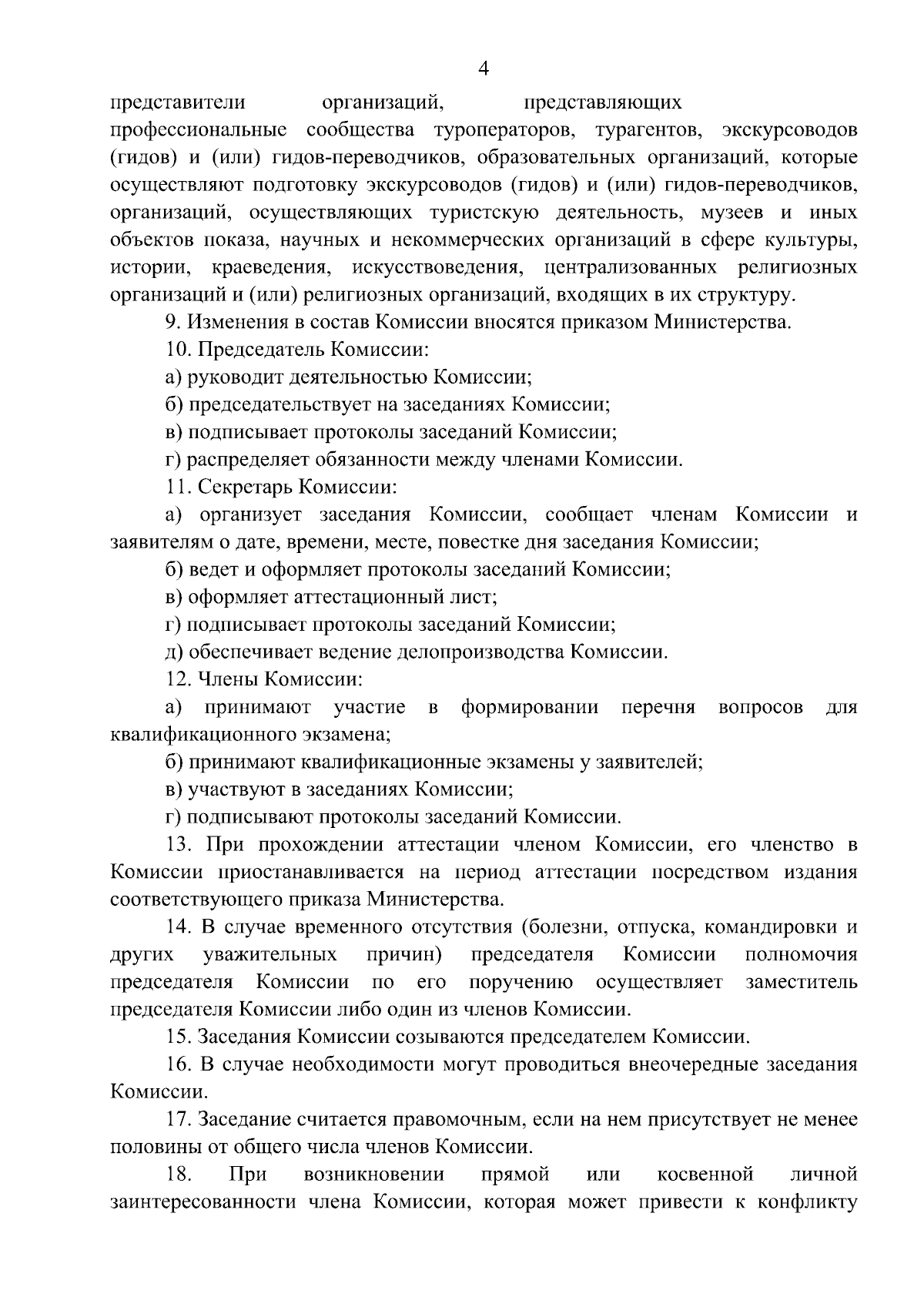 4

представители организаций, представляющих профессиональные сообщества туроператоров, турагентов, экскурсоводов (гидов) и (или) гидов-переводчиков, образовательных организаций, которые осуществляют подготовку экскурсоводов (гидов) и (или) гидов-переводчиков, организаций, осуществляющих туристскую деятельность, музеев и иных объектов показа, научных и некоммерческих организаций в сфере культуры, истории, краеведения, искусствоведения, централизованных религиозных организаций и (или) религиозных организаций, входящих в их структуру.

9. Изменения в состав Комиссии вносятся приказом Министерства.

10. Председатель Комиссии:

а) руководит деятельностью Комиссии;

б) председательствует на заседаниях Комиссии;

в) подписывает протоколы заседаний Комиссии;

г) распределяет обязанности между членами Комиссии.

11. Секретарь Комиссии:

а) организует заседания Комиссии, сообщает членам Комиссии и заявителям о дате, времени, месте, повестке дня заседания Комиссии;

б) ведет и оформляет протоколы заседаний Комиссии;

в) оформляет аттестационный лист;

г) подписывает протоколы заседаний Комиссии;

д) обеспечивает ведение делопроизводства Комиссии.

12. Члены Комиссии:

а) принимают участие в формировании перечня вопросов для квалификационного экзамена;

б) принимают квалификационные экзамены у заявителей;

в) участвуют в заседаниях Комиссии;

г) подписывают протоколы заседаний Комиссии.

13. При прохождении аттестации членом Комиссии, его членство в Комиссии приостанавливается на период аттестации посредством издания соответствующего приказа Министерства.

14. В случае временного отсутствия (болезни, отпуска, командировки и других уважительных причин) председателя Комиссии полномочия председателя Комиссии по его поручению осуществляет заместитель председателя Комиссии либо один из членов Комиссии.

15. Заседания Комиссии созываются председателем Комиссии.

16. В случае необходимости могут проводиться внеочередные заседания Комиссии.

17. Заседание считается правомочным, если на нем присутствует не менее половины от общего числа членов Комиссии.

18. При возникновении прямой или косвенной личной заинтересованности члена Комиссии, которая может привести к конфликту